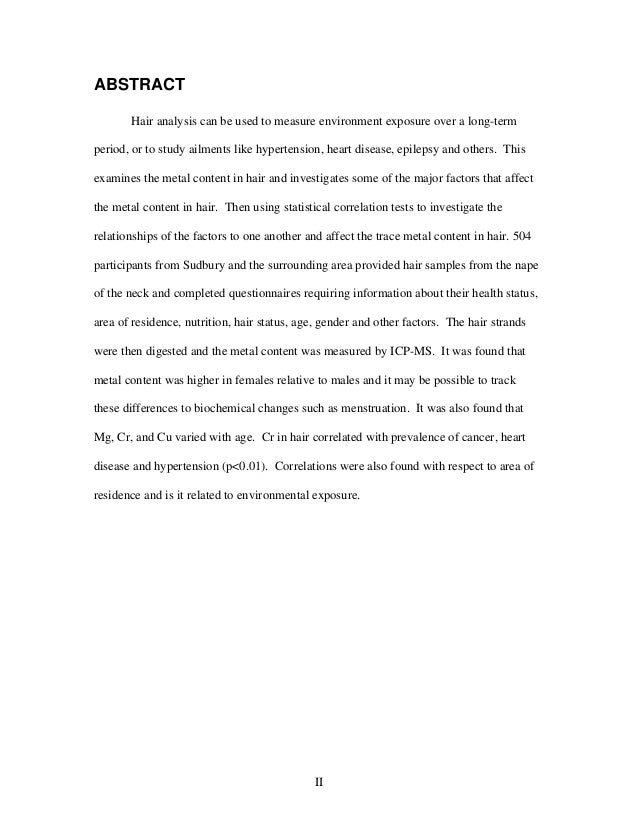 ABSTRACT

Hair analysis can be used to measure environment exposure over a long-term period, or to study ailments like hypertension, heart disease, epilepsy and others. This examines the metal content in hair and investigates some of the major factors that affect the metal content in hair. Then using statistical correlation tests to investigate the relationships of the factors to one another and affect the trace metal content in hair. 504 participants from Sudbury and the surrounding area provided hair samples from the nape of the neck and completed questionnaires requiring information about their health status, area of residence, nutrition, hair status, age, gender and other factors. The hair strands were then digested and the metal content was measured by ICP-MS. It was found that metal content was higher in females relative to males and it may be possible to track these differences to biochemical changes such as menstruation. It was also found that Mg, Cr, and Cu varied with age. Cr in hair correlated with prevalence of cancer, heart disease and hypertension (p<0.01). Correlations were also found with respect to area of residence and is it related to environmental exposure.

II